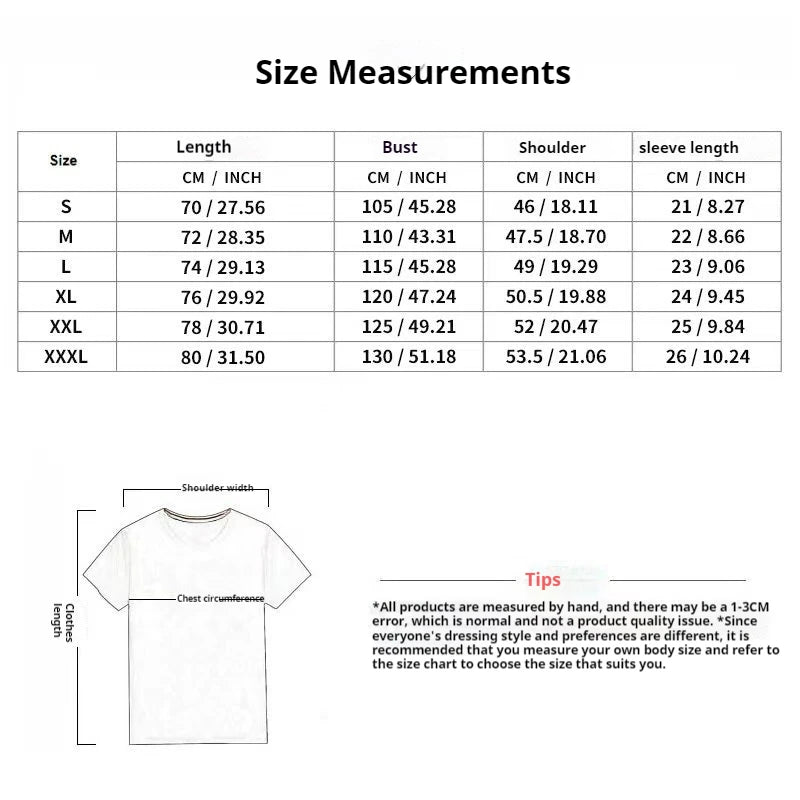 Size Measurements

| Size | Length | Bust | Shoulder | sleeve length |
|---|---|---|---|---|
| | CM / INCH | CM / INCH | CM / INCH | CM / INCH |
| S | 70 / 27.56 | 105 / 45.28 | 46 / 18.11 | 21 / 8.27 |
| M | 72 / 28.35 | 110 / 43.31 | 47.5 / 18.70 | 22 / 8.66 |
| L | 74 / 29.13 | 115 / 45.28 | 49 / 19.29 | 23 / 9.06 |
| XL | 76 / 29.92 | 120 / 47.24 | 50.5 / 19.88 | 24 / 9.45 |
| XXL | 78 / 30.71 | 125 / 49.21 | 52 / 20.47 | 25 / 9.84 |
| XXXL | 80 / 31.50 | 130 / 51.18 | 53.5 / 21.06 | 26 / 10.24 |

Shoulder width

Chest circumference

Clothes length

Tips

*All products are measured by hand, and there may be a 1-3CM error, which is normal and not a product quality issue. *Since everyone's dressing style and preferences are different, it is recommended that you measure your own body size and refer to the size chart to choose the size that suits you.